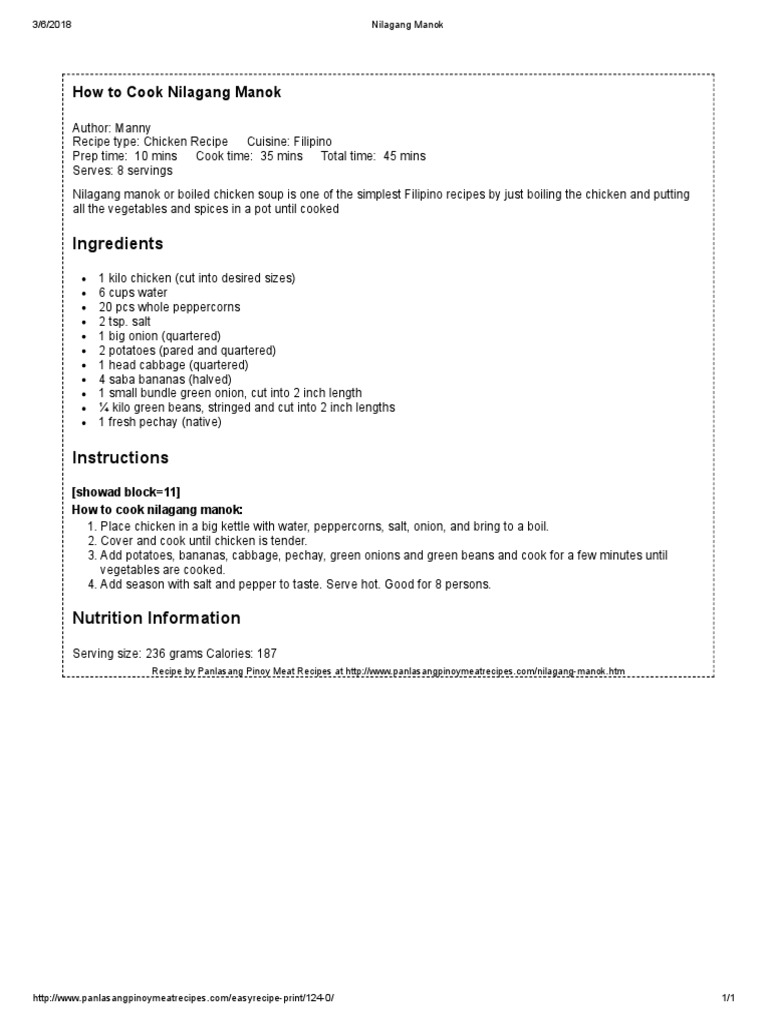 3/6/2018 Nilagang Manok

How to Cook Nilagang Manok

Author: Manny
Recipe type: Chicken Recipe Cuisine: Filipino
Prep time: 10 mins Cook time: 35 mins Total time: 45 mins
Serves: 8 servings

Nilagang manok or boiled chicken soup is one of the simplest Filipino recipes by just boiling the chicken and putting all the vegetables and spices in a pot until cooked

Ingredients

- 1 kilo chicken (cut into desired sizes)
- 6 cups water
- 20 pcs whole peppercorns
- 2 tsp. salt
- 1 big onion (quartered)
- 2 potatoes (pared and quartered)
- 1 head cabbage (quartered)
- 4 saba bananas (halved)
- 1 small bundle green onion, cut into 2 inch length
- ¼ kilo green beans, stringed and cut into 2 inch lengths
- 1 fresh pechay (native)

Instructions

[showad block=11]
How to cook nilagang manok:
1. Place chicken in a big kettle with water, peppercorns, salt, onion, and bring to a boil.
2. Cover and cook until chicken is tender.
3. Add potatoes, bananas, cabbage, pechay, green onions and green beans and cook for a few minutes until vegetables are cooked.
4. Add season with salt and pepper to taste. Serve hot. Good for 8 persons.

Nutrition Information

Serving size: 236 grams Calories: 187

Recipe by Panlasang Pinoy Meat Recipes at http://www.panlasangpinoymeatrecipes.com/nilagang-manok.htm

http://www.panlasangpinoymeatrecipes.com/easyrecipe-print/124-0/ 1/1